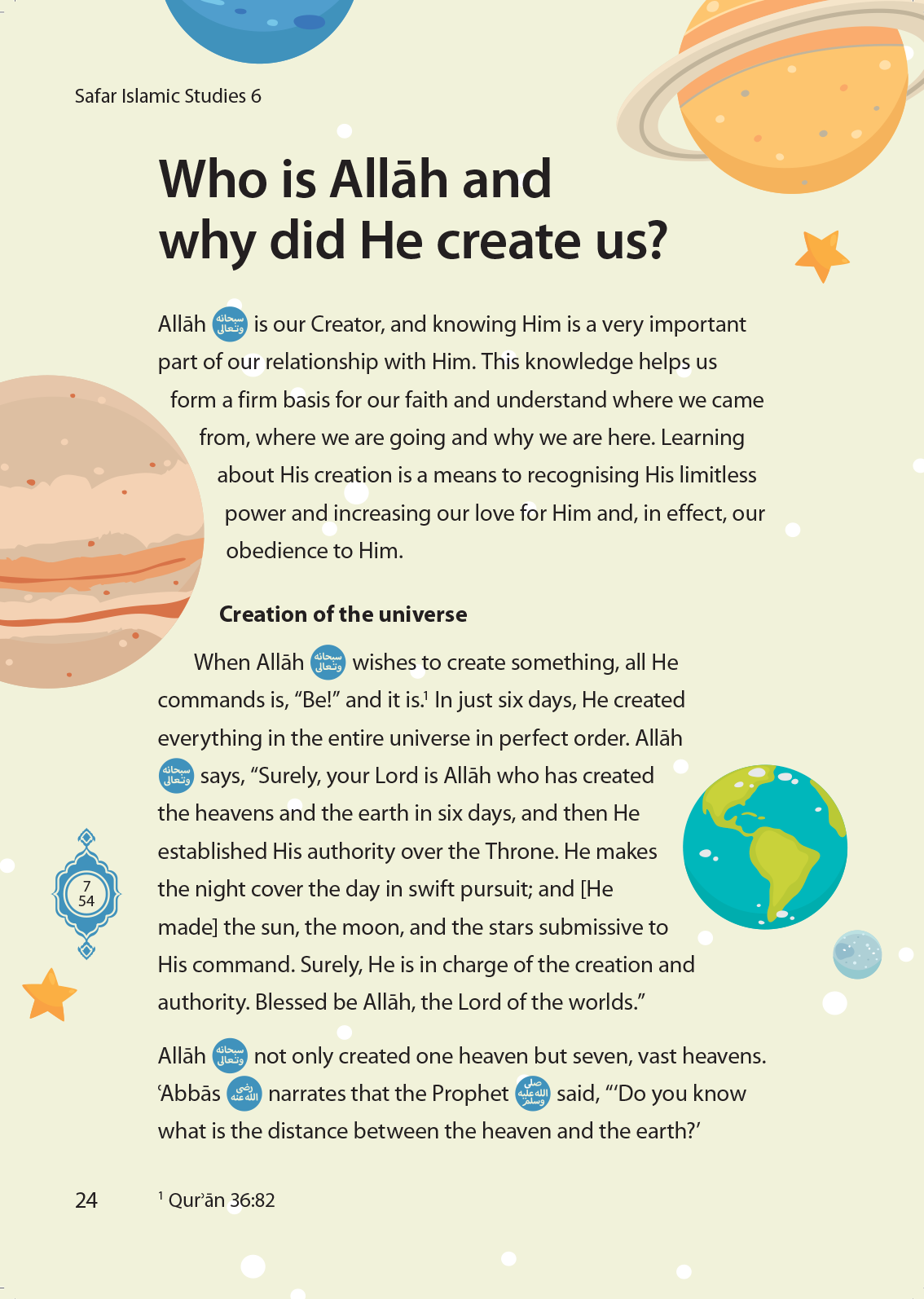 Safar Islamic Studies 6

Who is Allāh and why did He create us?

Allāh سبحانه وتعالى is our Creator, and knowing Him is a very important part of our relationship with Him. This knowledge helps us form a firm basis for our faith and understand where we came from, where we are going and why we are here. Learning about His creation is a means to recognising His limitless power and increasing our love for Him and, in effect, our obedience to Him.

Creation of the universe

When Allāh سبحانه وتعالى wishes to create something, all He commands is, "Be!" and it is.$^{1}$ In just six days, He created everything in the entire universe in perfect order. Allāh سبحانه وتعالى says, "Surely, your Lord is Allāh who has created the heavens and the earth in six days, and then He established His authority over the Throne. He makes the night cover the day in swift pursuit; and [He made] the sun, the moon, and the stars submissive to His command. Surely, He is in charge of the creation and authority. Blessed be Allāh, the Lord of the worlds."

7
54

Allāh سبحانه وتعالى not only created one heaven but seven, vast heavens. 'Abbās رضي الله عنه narrates that the Prophet صلى الله عليه وسلم said, "'Do you know what is the distance between the heaven and the earth?'

24

$^{1}$ Qur'ān 36:82